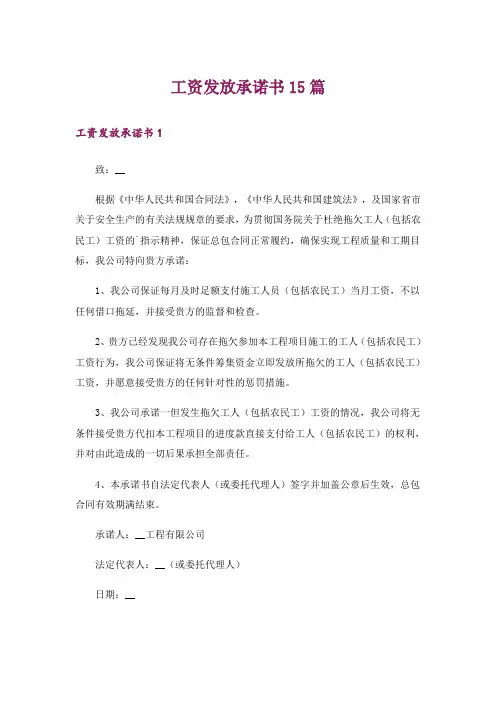 工资发放承诺书15篇

工资发放承诺书1

致：__

根据《中华人民共和国合同法》，《中华人民共和国建筑法》，及国家省市关于安全生产的有关法规规章的要求，为贯彻国务院关于杜绝拖欠工人（包括农民工）工资的`指示精神，保证总包合同正常履约，确保实现工程质量和工期目标，我公司特向贵方承诺：

1、我公司保证每月及时足额支付施工人员（包括农民工）当月工资，不以任何借口拖延，并接受贵方的监督和检查。

2、贵方已经发现我公司存在拖欠参加本工程项目施工的工人（包括农民工）工资行为，我公司保证将无条件筹集资金立即发放所拖欠的工人（包括农民工）工资，并愿意接受贵方的任何针对性的惩罚措施。

3、我公司承诺一但发生拖欠工人（包括农民工）工资的情况，我公司将无条件接受贵方代扣本工程项目的进度款直接支付给工人（包括农民工）的权利，并对由此造成的一切后果承担全部责任。

4、本承诺书自法定代表人（或委托代理人）签字并加盖公章后生效，总包合同有效期满结束。

承诺人：__工程有限公司

法定代表人：__（或委托代理人）

日期：__